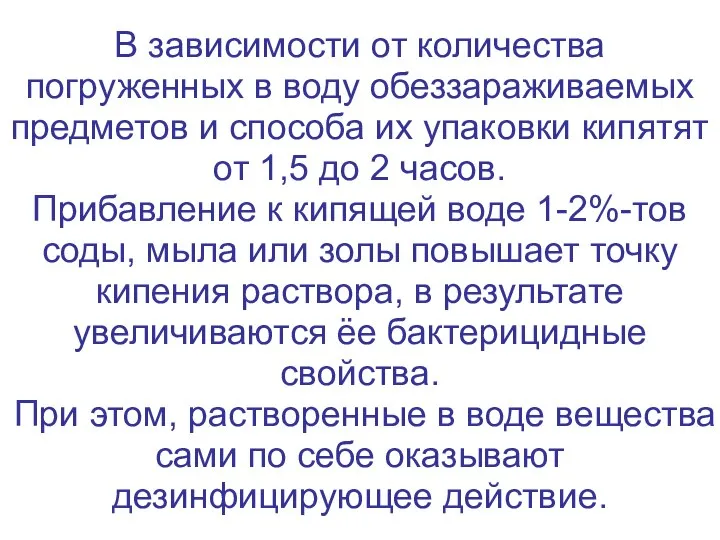 В зависимости от количества погруженных в воду обеззараживаемых предметов и способа их упаковки кипятят от 1,5 до 2 часов.

Прибавление к кипящей воде 1-2%-тов соды, мыла или золы повышает точку кипения раствора, в результате увеличиваются ёе бактерицидные свойства.

При этом, растворенные в воде вещества сами по себе оказывают дезинфицирующее действие.